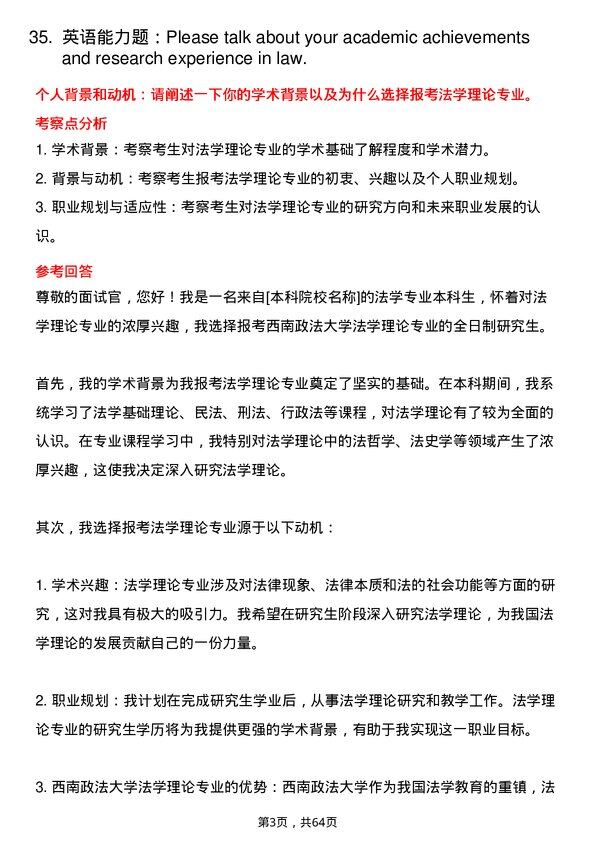 35. 英语能力题：Please talk about your academic achievements and research experience in law.

个人背景和动机：请阐述一下你的学术背景以及为什么选择报考法学理论专业。

考察点分析

1. 学术背景：考察考生对法学理论专业的学术基础了解程度和学术潜力。

2. 背景与动机：考察考生报考法学理论专业的初衷、兴趣以及个人职业规划。

3. 职业规划与适应性：考察考生对法学理论专业的研究方向和未来职业发展的认识。

参考回答

尊敬的面试官，您好！我是一名来自[本科院校名称]的法学专业本科生，怀着对法学理论专业的浓厚兴趣，我选择报考西南政法大学法学理论专业的全日制研究生。

首先，我的学术背景为我报考法学理论专业奠定了坚实的基础。在本科期间，我系统学习了法学基础理论、民法、刑法、行政法等课程，对法学理论有了较为全面的认识。在专业课程学习中，我特别对法学理论中的法哲学、法史学等领域产生了浓厚兴趣，这使我决定深入研究法学理论。

其次，我选择报考法学理论专业源于以下动机：

1. 学术兴趣：法学理论专业涉及对法律现象、法律本质和法的社会功能等方面的研究，这对我具有极大的吸引力。我希望在研究生阶段深入研究法学理论，为我国法学理论的发展贡献自己的一份力量。

2. 职业规划：我计划在完成研究生学业后，从事法学理论研究和教学工作。法学理论专业的研究生学历将为我提供更强的学术背景，有助于我实现这一职业目标。

3. 西南政法大学法学理论专业的优势：西南政法大学作为我国法学教育的重镇，法

第3页，共64页